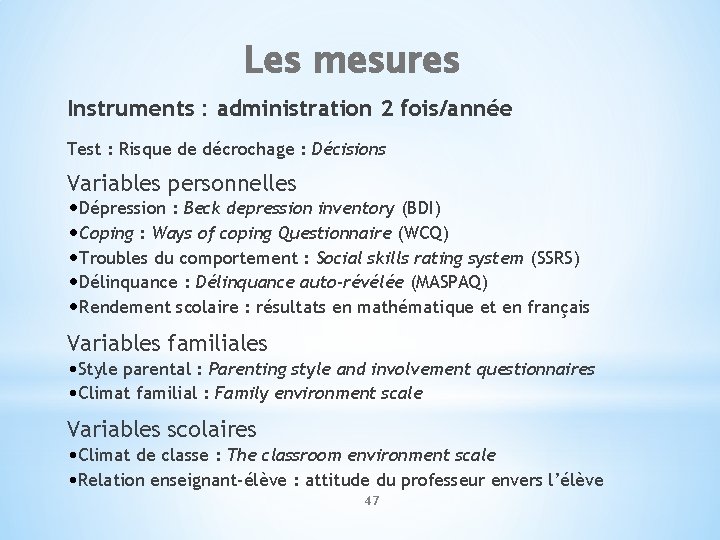 Les mesures

Instruments : administration 2 fois/année

Test : Risque de décrochage : Décisions

Variables personnelles
•Dépression : Beck depression inventory (BDI)
•Coping : Ways of coping Questionnaire (WCQ)
•Troubles du comportement : Social skills rating system (SSRS)
•Délinquance : Délinquance auto-révélée (MASPAQ)
•Rendement scolaire : résultats en mathématique et en français

Variables familiales
•Style parental : Parenting style and involvement questionnaires
•Climat familial : Family environment scale

Variables scolaires
•Climat de classe : The classroom environment scale
•Relation enseignant-élève : attitude du professeur envers l'élève

47